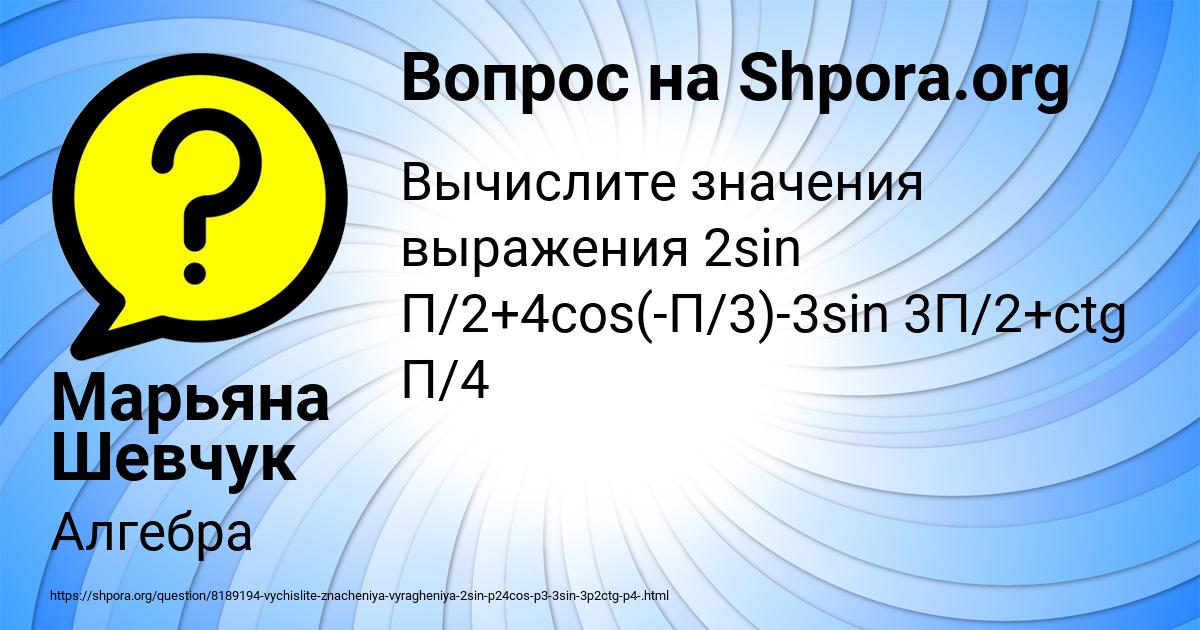 Вопрос на Shpora.org

Вычислите значения выражения 2sin П/2+4cos(-П/3)-3sin 3П/2+ctg П/4

Марьяна Шевчук

Алгебра

https://shpora.org/question/8189194-vychislite-znacheniya-vyragheniya-2sin-p24cos-p3-3sin-3p2ctg-p4-.html